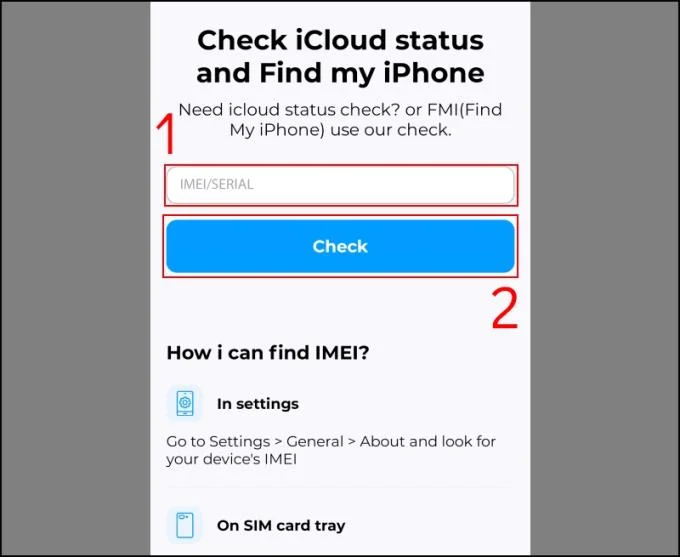 Check iCloud status and Find my iPhone

Need icloud status check? or FMI(Find My iPhone) use our check.

1

IMEI/SERIAL

Check

2

How i can find IMEI?

In settings

Go to Settings > General > About and look for your device's IMEI

On SIM card tray